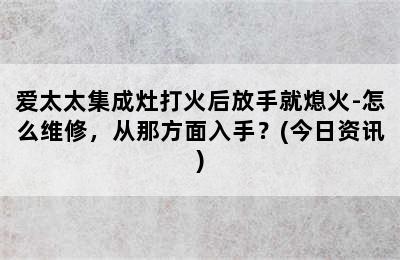 爱太太集成灶打火后放手就熄火-怎么维修，从那方面入手？(今日资讯)